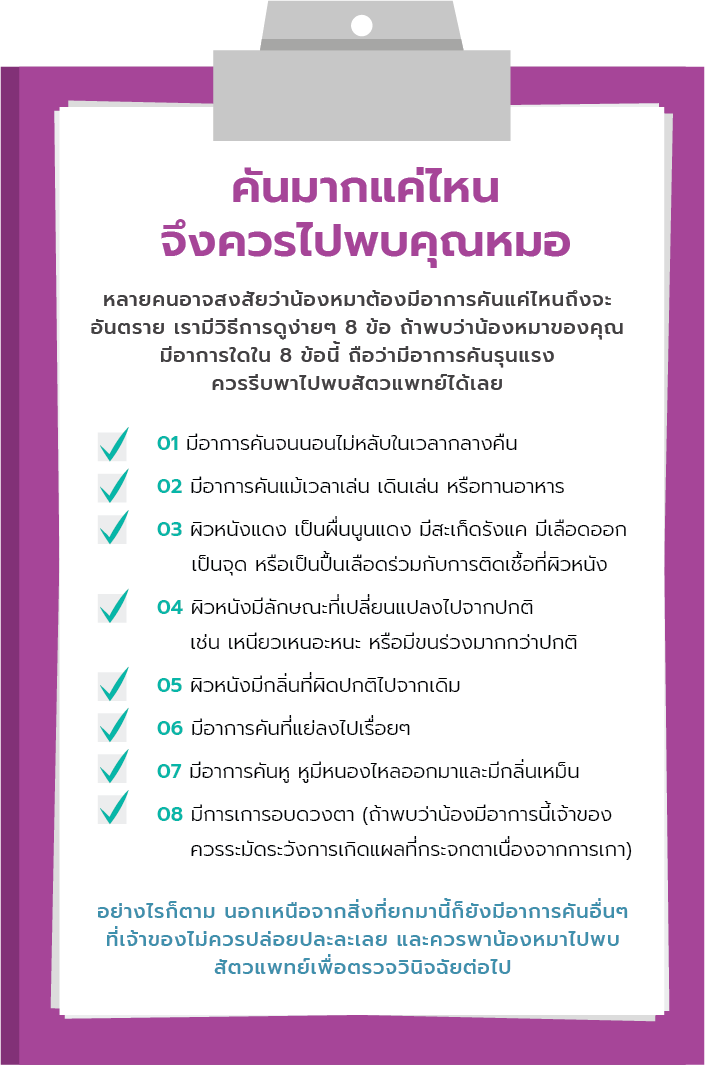 คันมากแค่ไหน
จึงควรไปพบคุณหมอ

หลายคนอาจสงสัยว่าน้องหมาต้องมีอาการคันแค่ไหนถึงจะอันตราย เรามีวิธีการดูง่ายๆ 8 ข้อ ถ้าพบว่าน้องหมาของคุณมีอาการใดใน 8 ข้อนี้ ถือว่ามีอาการคันรุนแรง ควรรีบพาไปพบสัตวแพทย์ได้เลย

01 มีอาการคันจนนอนไม่หลับในเวลากลางคืน

02 มีอาการคันแม้เวลาเล่น เดินเล่น หรือทานอาหาร

03 ผิวหนังแดง เป็นผื่นนูนแดง มีสะเก็ดรังแค มีเลือดออกเป็นจุด หรือเป็นปื้นเลือดร่วมกับการติดเชื้อที่ผิวหนัง

04 ผิวหนังมีลักษณะที่เปลี่ยนแปลงไปจากปกติ เช่น เหนียวเหนอะหนะ หรือมีขนร่วงมากกว่าปกติ

05 ผิวหนังมีกลิ่นที่ผิดปกติไปจากเดิม

06 มีอาการคันที่แย่ลงไปเรื่อยๆ

07 มีอาการคันหู หูมีหนองไหลออกมาและมีกลิ่นเหม็น

08 มีการเการอบดวงตา (ถ้าพบว่าน้องมีอาการนี้เจ้าของควรระมัดระวังการเกิดแผลที่กระจกตาเนื่องจากการเกา)

อย่างไรก็ตาม นอกเหนือจากสิ่งที่ยกมานี้ก็ยังมีอาการคันอื่นๆ ที่เจ้าของไม่ควรปล่อยปละละเลย และควรพาน้องหมาไปพบสัตวแพทย์เพื่อตรวจวินิจฉัยต่อไป